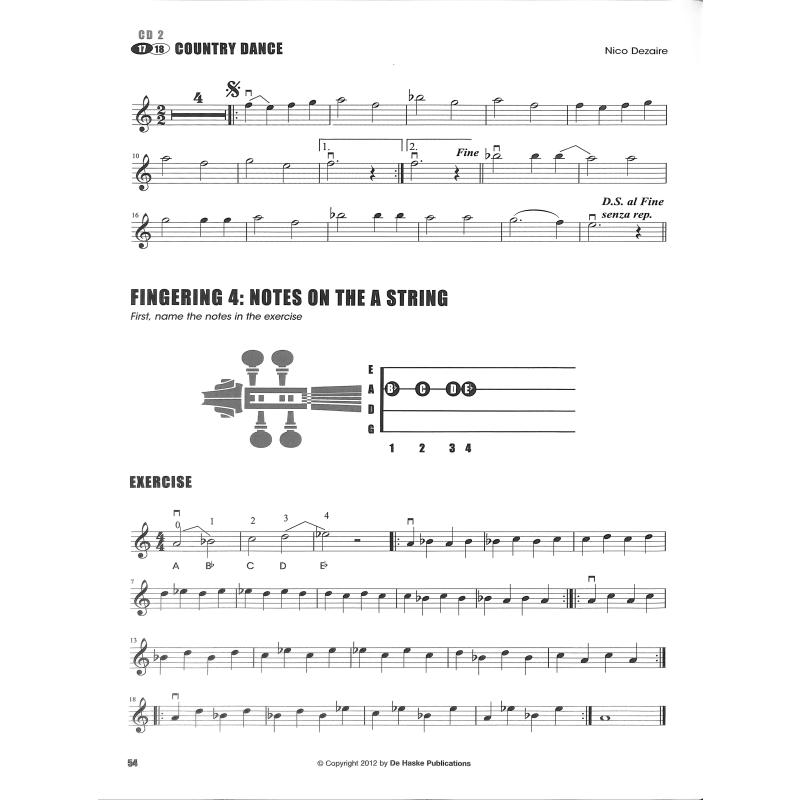 CD 2
17 18 COUNTRY DANCE

Nico Dezaire

4

10

1.

2.

Fine

16

D.S. al Fine senza rep.

FINGERING 4: NOTES ON THE A STRING

First, name the notes in the exercise

E
A
D
G

B♭ C D E♭

1 2 3 4

EXERCISE

0 1 2 3 4

A B♭ C D E♭

7

13

18

54

© Copyright 2012 by De Haske Publications